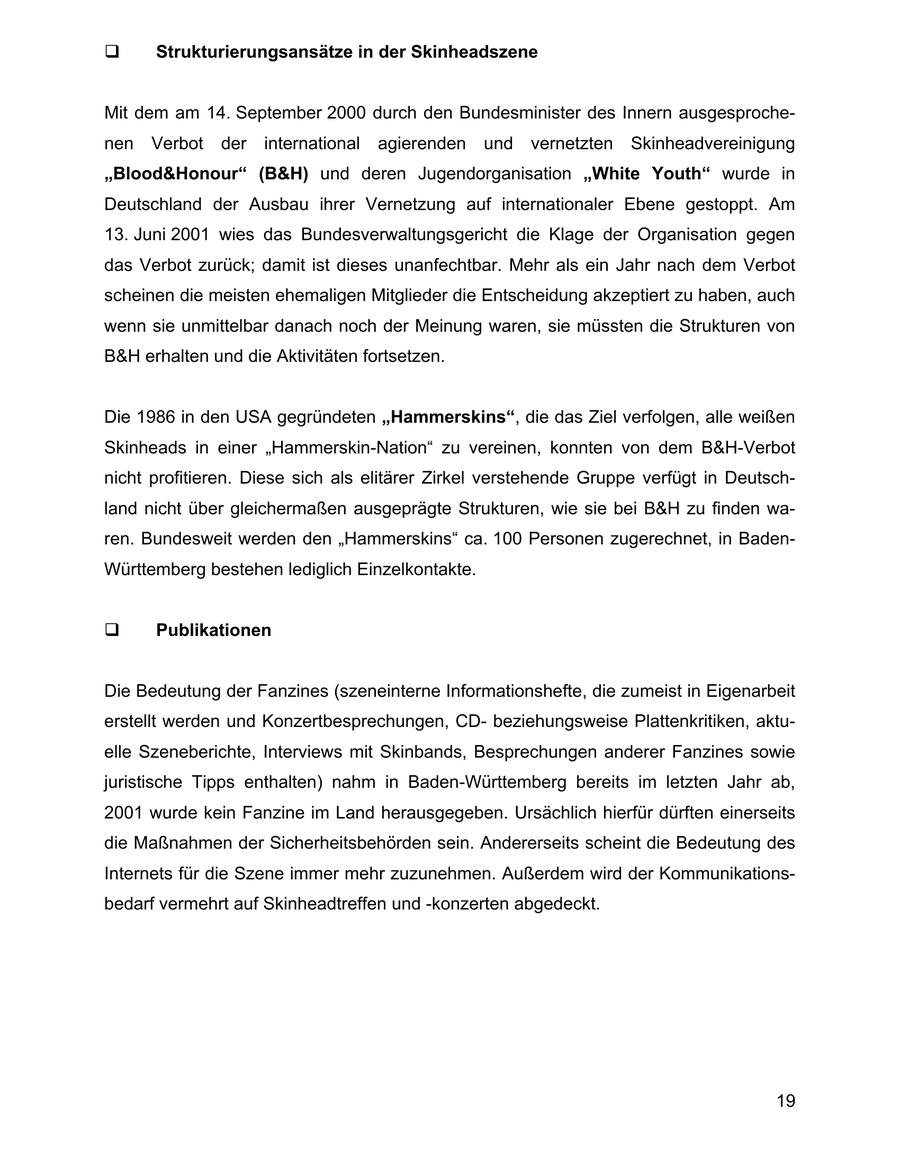 ❑ Strukturierungsansätze in der Skinheadszene

Mit dem am 14. September 2000 durch den Bundesminister des Innern ausgesprochenen Verbot der international agierenden und vernetzten Skinheadvereinigung „Blood&Honour“ (B&H) und deren Jugendorganisation „White Youth“ wurde in Deutschland der Ausbau ihrer Vernetzung auf internationaler Ebene gestoppt. Am 13. Juni 2001 wies das Bundesverwaltungsgericht die Klage der Organisation gegen das Verbot zurück; damit ist dieses unanfechtbar. Mehr als ein Jahr nach dem Verbot scheinen die meisten ehemaligen Mitglieder die Entscheidung akzeptiert zu haben, auch wenn sie unmittelbar danach noch der Meinung waren, sie müssten die Strukturen von B&H erhalten und die Aktivitäten fortsetzen.

Die 1986 in den USA gegründeten „Hammerskins“, die das Ziel verfolgen, alle weißen Skinheads in einer „Hammerskin-Nation“ zu vereinen, konnten von dem B&H-Verbot nicht profitieren. Diese sich als elitärer Zirkel verstehende Gruppe verfügt in Deutschland nicht über gleichermaßen ausgeprägte Strukturen, wie sie bei B&H zu finden waren. Bundesweit werden den „Hammerskins“ ca. 100 Personen zugerechnet, in Baden-Württemberg bestehen lediglich Einzelkontakte.

❑ Publikationen

Die Bedeutung der Fanzines (szeneinterne Informationshefte, die zumeist in Eigenarbeit erstellt werden und Konzertbesprechungen, CD- beziehungsweise Plattenkritiken, aktuelle Szeneberichte, Interviews mit Skinbands, Besprechungen anderer Fanzines sowie juristische Tipps enthalten) nahm in Baden-Württemberg bereits im letzten Jahr ab, 2001 wurde kein Fanzine im Land herausgegeben. Ursächlich hierfür dürften einerseits die Maßnahmen der Sicherheitsbehörden sein. Andererseits scheint die Bedeutung des Internets für die Szene immer mehr zuzunehmen. Außerdem wird der Kommunikationsbedarf vermehrt auf Skinheadtreffen und -konzerten abgedeckt.

19